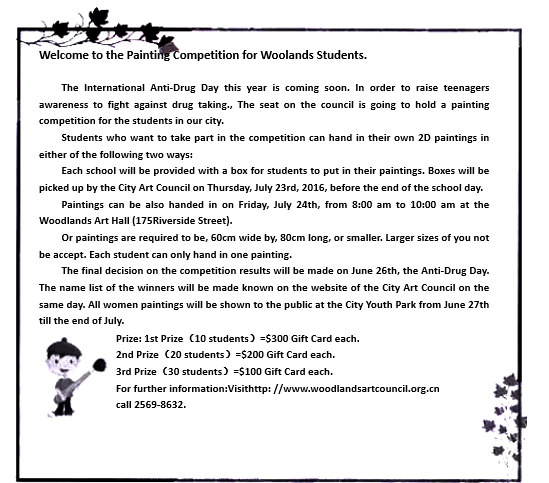 Welcome to the Painting Competition for Woolands Students.

The International Anti-Drug Day this year is coming soon. In order to raise teenagers awareness to fight against drug taking., The seat on the council is going to hold a painting competition for the students in our city.

Students who want to take part in the competition can hand in their own 2D paintings in either of the following two ways:

Each school will be provided with a box for students to put in their paintings. Boxes will be picked up by the City Art Council on Thursday, July 23rd, 2016, before the end of the school day.

Paintings can be also handed in on Friday, July 24th, from 8:00 am to 10:00 am at the Woodlands Art Hall (175Riverside Street).

Or paintings are required to be, 60cm wide by, 80cm long, or smaller. Larger sizes of you not be accept. Each student can only hand in one painting.

The final decision on the competition results will be made on June 26th, the Anti-Drug Day. The name list of the winners will be made known on the website of the City Art Council on the same day. All women paintings will be shown to the public at the City Youth Park from June 27th till the end of July.

Prize: 1st Prize（10 students）=$300 Gift Card each.
2nd Prize（20 students）=$200 Gift Card each.
3rd Prize（30 students）=$100 Gift Card each.
For further information:Visithttp: //www.woodlandsartcouncil.org.cn
call 2569-8632.